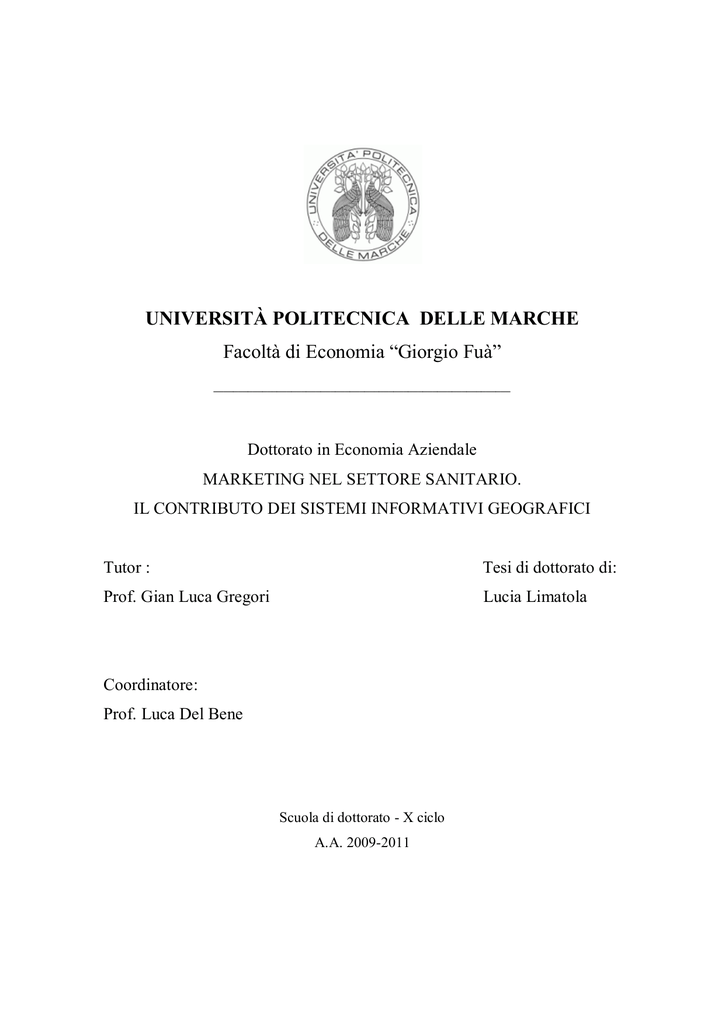 UNIVERSITA' POLITECNICA DELLE MARCHE

UNIVERSITÀ POLITECNICA DELLE MARCHE

Facoltà di Economia “Giorgio Fuà”

Dottorato in Economia Aziendale

MARKETING NEL SETTORE SANITARIO.

IL CONTRIBUTO DEI SISTEMI INFORMATIVI GEOGRAFICI

Tutor :
Prof. Gian Luca Gregori

Tesi di dottorato di:
Lucia Limatola

Coordinatore:
Prof. Luca Del Bene

Scuola di dottorato - X ciclo
A.A. 2009-2011